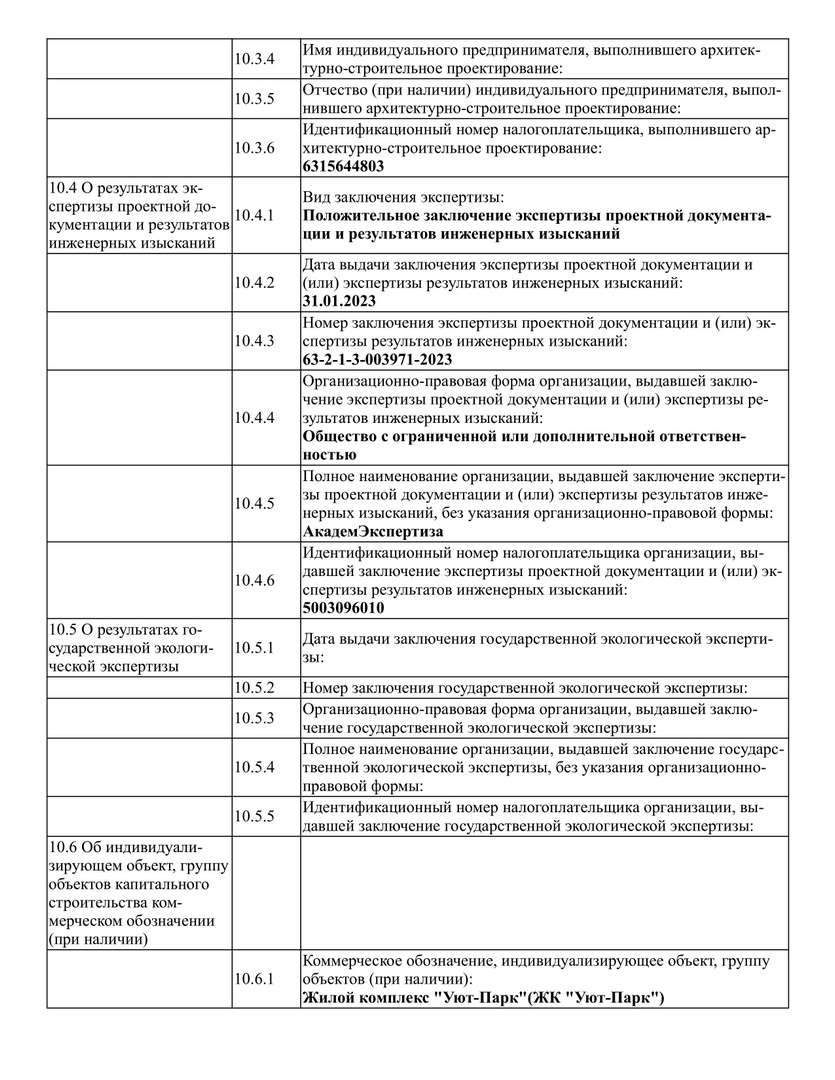 |  |  |  |
|---|---|---|
|  | 10.3.4 | Имя индивидуального предпринимателя, выполнившего архитектурно-строительное проектирование: |
|  | 10.3.5 | Отчество (при наличии) индивидуального предпринимателя, выполнившего архитектурно-строительное проектирование: |
|  | 10.3.6 | Идентификационный номер налогоплательщика, выполнившего архитектурно-строительное проектирование: **6315644803** |
| 10.4 О результатах экспертизы проектной документации и результатов инженерных изысканий | 10.4.1 | Вид заключения экспертизы: **Положительное заключение экспертизы проектной документации и результатов инженерных изысканий** |
|  | 10.4.2 | Дата выдачи заключения экспертизы проектной документации и (или) экспертизы результатов инженерных изысканий: **31.01.2023** |
|  | 10.4.3 | Номер заключения экспертизы проектной документации и (или) экспертизы результатов инженерных изысканий: **63-2-1-3-003971-2023** |
|  | 10.4.4 | Организационно-правовая форма организации, выдавшей заключение экспертизы проектной документации и (или) экспертизы результатов инженерных изысканий: **Общество с ограниченной или дополнительной ответственностью** |
|  | 10.4.5 | Полное наименование организации, выдавшей заключение экспертизы проектной документации и (или) экспертизы результатов инженерных изысканий, без указания организационно-правовой формы: **АкадемЭкспертиза** |
|  | 10.4.6 | Идентификационный номер налогоплательщика организации, выдавшей заключение экспертизы проектной документации и (или) экспертизы результатов инженерных изысканий: **5003096010** |
| 10.5 О результатах государственной экологической экспертизы | 10.5.1 | Дата выдачи заключения государственной экологической экспертизы: |
|  | 10.5.2 | Номер заключения государственной экологической экспертизы: |
|  | 10.5.3 | Организационно-правовая форма организации, выдавшей заключение государственной экологической экспертизы: |
|  | 10.5.4 | Полное наименование организации, выдавшей заключение государственной экологической экспертизы, без указания организационно-правовой формы: |
|  | 10.5.5 | Идентификационный номер налогоплательщика организации, выдавшей заключение государственной экологической экспертизы: |
| 10.6 Об индивидуализирующем объект, группу объектов капитального строительства коммерческом обозначении (при наличии) |  |  |
|  | 10.6.1 | Коммерческое обозначение, индивидуализирующее объект, группу объектов (при наличии): **Жилой комплекс "Уют-Парк"(ЖК "Уют-Парк")** |